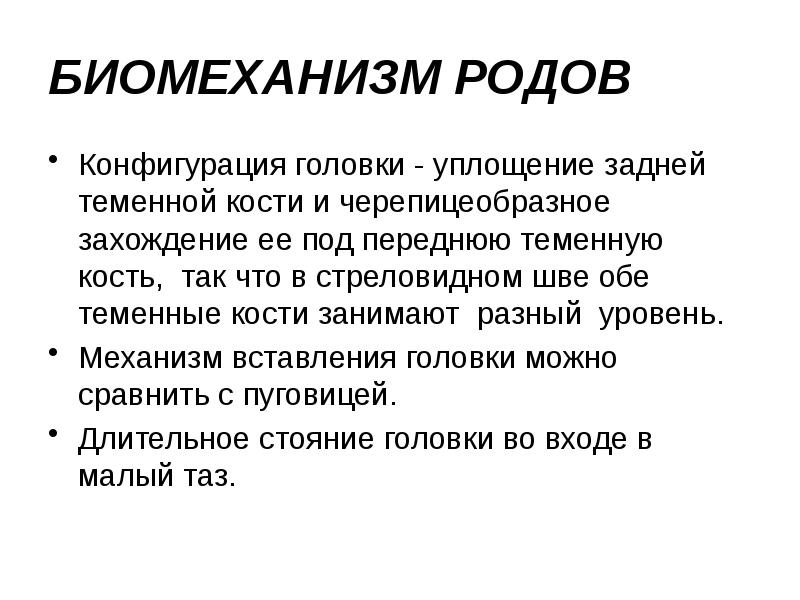 БИОМЕХАНИЗМ РОДОВ

• Конфигурация головки - уплощение задней теменной кости и черепицеобразное захождение ее под переднюю теменную кость, так что в стреловидном шве обе теменные кости занимают разный уровень.

• Механизм вставления головки можно сравнить с пуговицей.

• Длительное стояние головки во входе в малый таз.